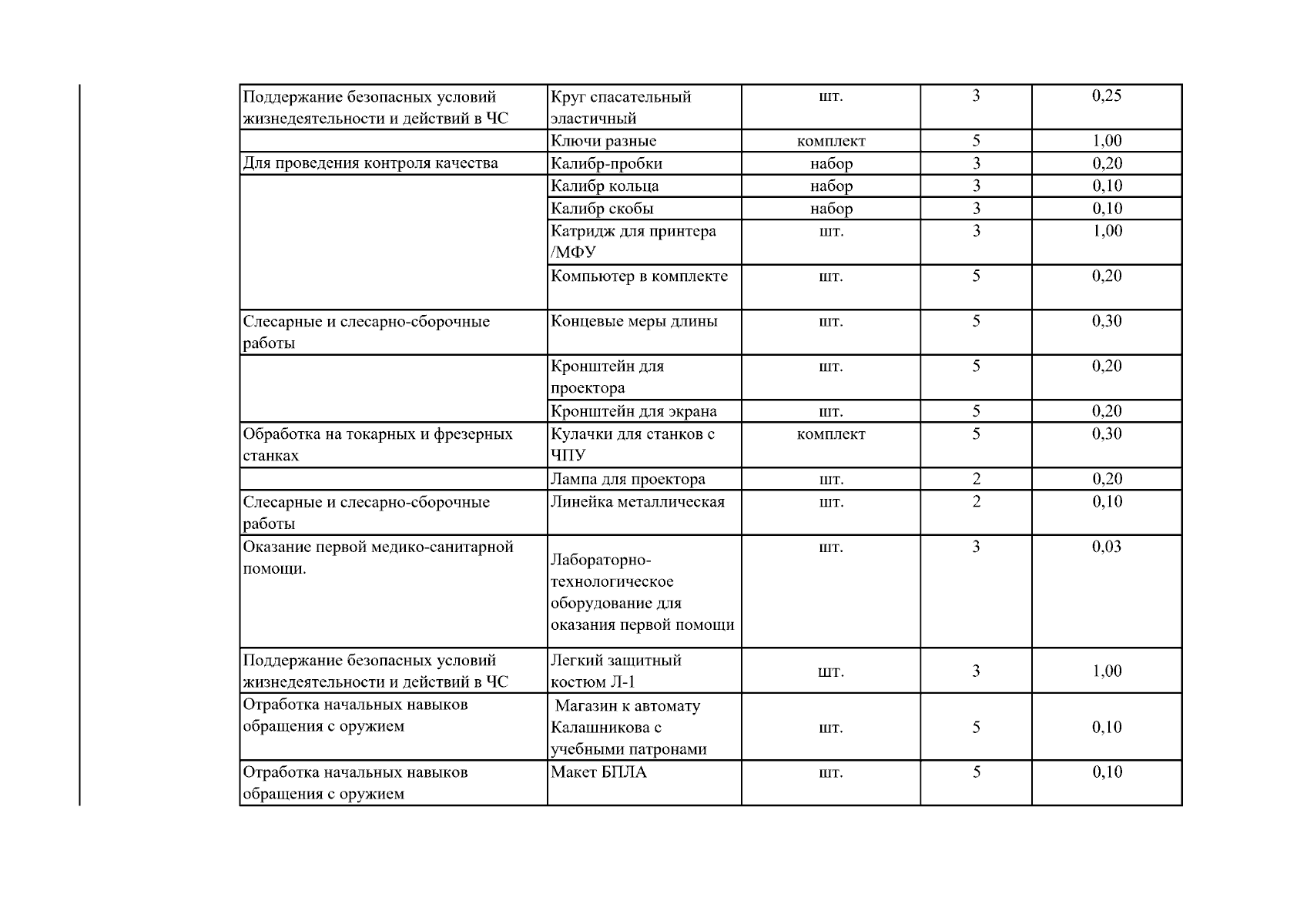 | Поддержание безопасных условий жизнедеятельности и действий в ЧС | Круг спасательный эластичный | шт. | 3 | 0,25 |
|---|---|---|---|---|
|  | Ключи разные | комплект | 5 | 1,00 |
| Для проведения контроля качества | Калибр-пробки | набор | 3 | 0,20 |
|  | Калибр кольца | набор | 3 | 0,10 |
|  | Калибр скобы | набор | 3 | 0,10 |
|  | Катридж для принтера /МФУ | шт. | 3 | 1,00 |
|  | Компьютер в комплекте | шт. | 5 | 0,20 |
| Слесарные и слесарно-сборочные работы | Концевые меры длины | шт. | 5 | 0,30 |
|  | Кронштейн для проектора | шт. | 5 | 0,20 |
|  | Кронштейн для экрана | шт. | 5 | 0,20 |
| Обработка на токарных и фрезерных станках | Кулачки для станков с ЧПУ | комплект | 5 | 0,30 |
|  | Лампа для проектора | шт. | 2 | 0,20 |
| Слесарные и слесарно-сборочные работы | Линейка металлическая | шт. | 2 | 0,10 |
| Оказание первой медико-санитарной помощи. | Лабораторно-технологическое оборудование для оказания первой помощи | шт. | 3 | 0,03 |
| Поддержание безопасных условий жизнедеятельности и действий в ЧС | Легкий защитный костюм Л-1 | шт. | 3 | 1,00 |
| Отработка начальных навыков обращения с оружием | Магазин к автомату Калашникова с учебными патронами | шт. | 5 | 0,10 |
| Отработка начальных навыков обращения с оружием | Макет БПЛА | шт. | 5 | 0,10 |